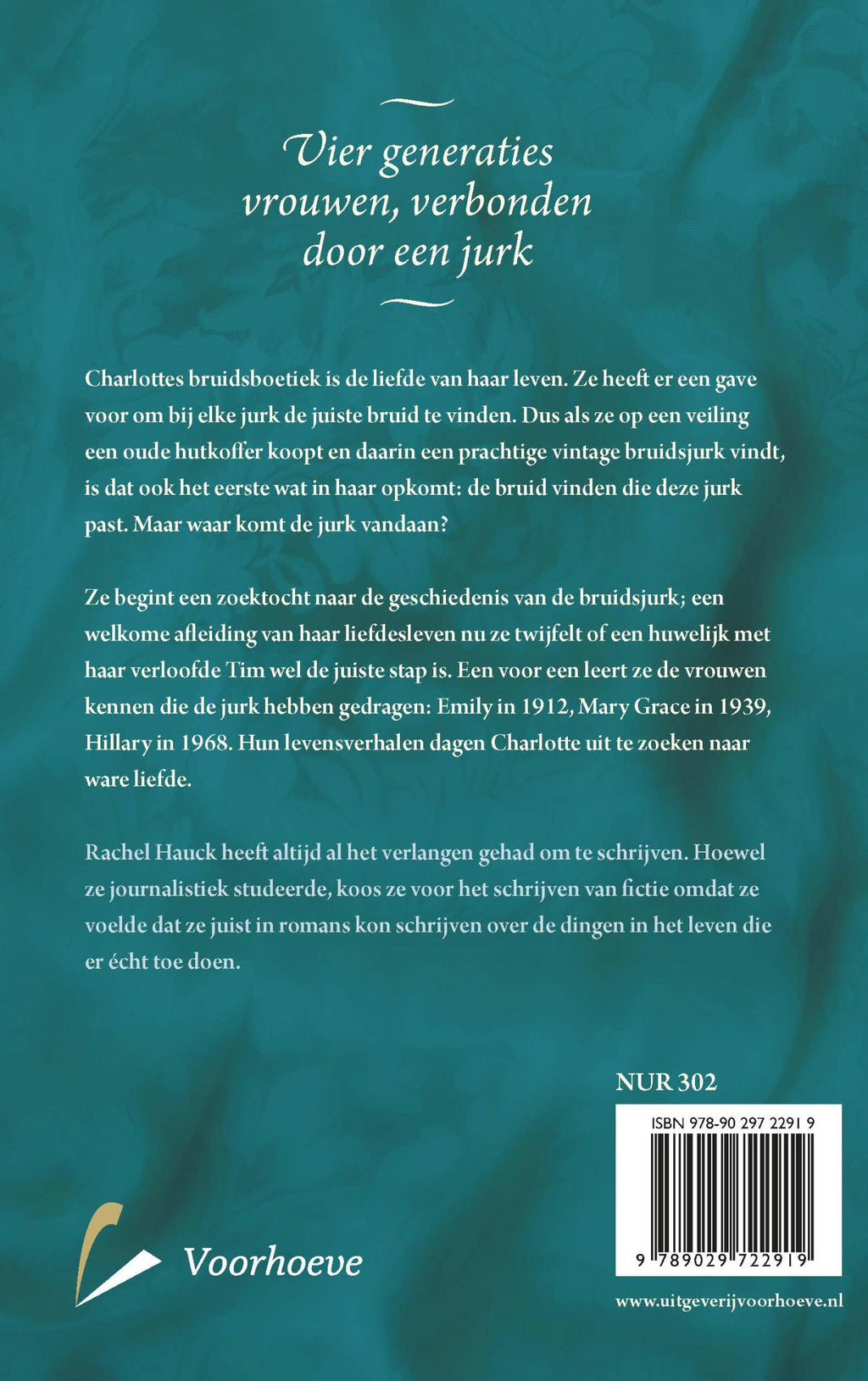 Vier generaties vrouwen, verbonden door een jurk

Charlottes bruidsboetiek is de liefde van haar leven. Ze heeft er een gave voor om bij elke jurk de juiste bruid te vinden. Dus als ze op een veiling een oude hutkoffer koopt en daarin een prachtige vintage bruidsjurk vindt, is dat ook het eerste wat in haar opkomt: de bruid vinden die deze jurk past. Maar waar komt de jurk vandaan?

Ze begint een zoektocht naar de geschiedenis van de bruidsjurk; een welkome afleiding van haar liefdesleven nu ze twijfelt of een huwelijk met haar verloofde Tim wel de juiste stap is. Een voor een leert ze de vrouwen kennen die de jurk hebben gedragen: Emily in 1912, Mary Grace in 1939, Hillary in 1968. Hun levensverhalen dagen Charlotte uit te zoeken naar ware liefde.

Rachel Hauck heeft altijd al het verlangen gehad om te schrijven. Hoewel ze journalistiek studeerde, koos ze voor het schrijven van fictie omdat ze voelde dat ze juist in romans kon schrijven over de dingen in het leven die er écht toe doen.

NUR 302

ISBN 978-90 297 2291 9

9 789029 722919

Voorhoeve

www.uitgeverijvoorhoeve.nl